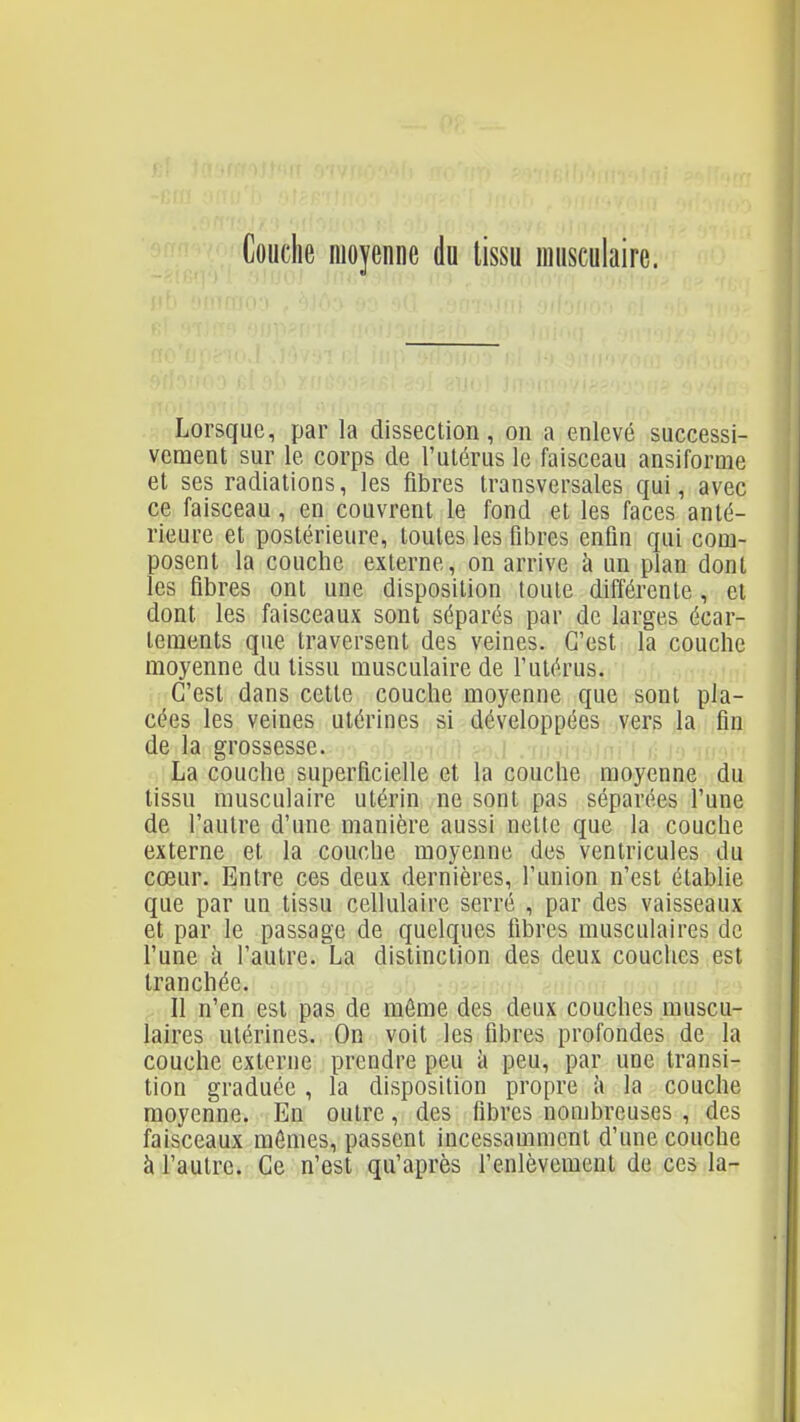 Couche moyenne du tissu musculaire.

Lorsque, par la dissection, on a enlevé successivement sur le corps de l'utérus le faisceau ansiforme et ses radiations, les fibres transversales qui, avec ce faisceau, en couvrent le fond et les faces antérieure et postérieure, toutes les fibres enfin qui composent la couche externe, on arrive à un plan dont les fibres ont une disposition toute différente, et dont les faisceaux sont séparés par de larges écartements que traversent des veines. C'est la couche moyenne du tissu musculaire de l'utérus.

C'est dans cette couche moyenne que sont placées les veines utérines si développées vers la fin de la grossesse.

La couche superficielle et la couche moyenne du tissu musculaire utérin ne sont pas séparées l'une de l'autre d'une manière aussi nette que la couche externe et la couche moyenne des ventricules du cœur. Entre ces deux dernières, l'union n'est établie que par un tissu cellulaire serré, par des vaisseaux et par le passage de quelques fibres musculaires de l'une à l'autre. La distinction des deux couches est tranchée.

Il n'en est pas de même des deux couches musculaires utérines. On voit les fibres profondes de la couche externe prendre peu à peu, par une transition graduée, la disposition propre à la couche moyenne. En outre, des fibres nombreuses, des faisceaux mêmes, passent incessamment d'une couche à l'autre. Ce n'est qu'après l'enlèvement de ces la-